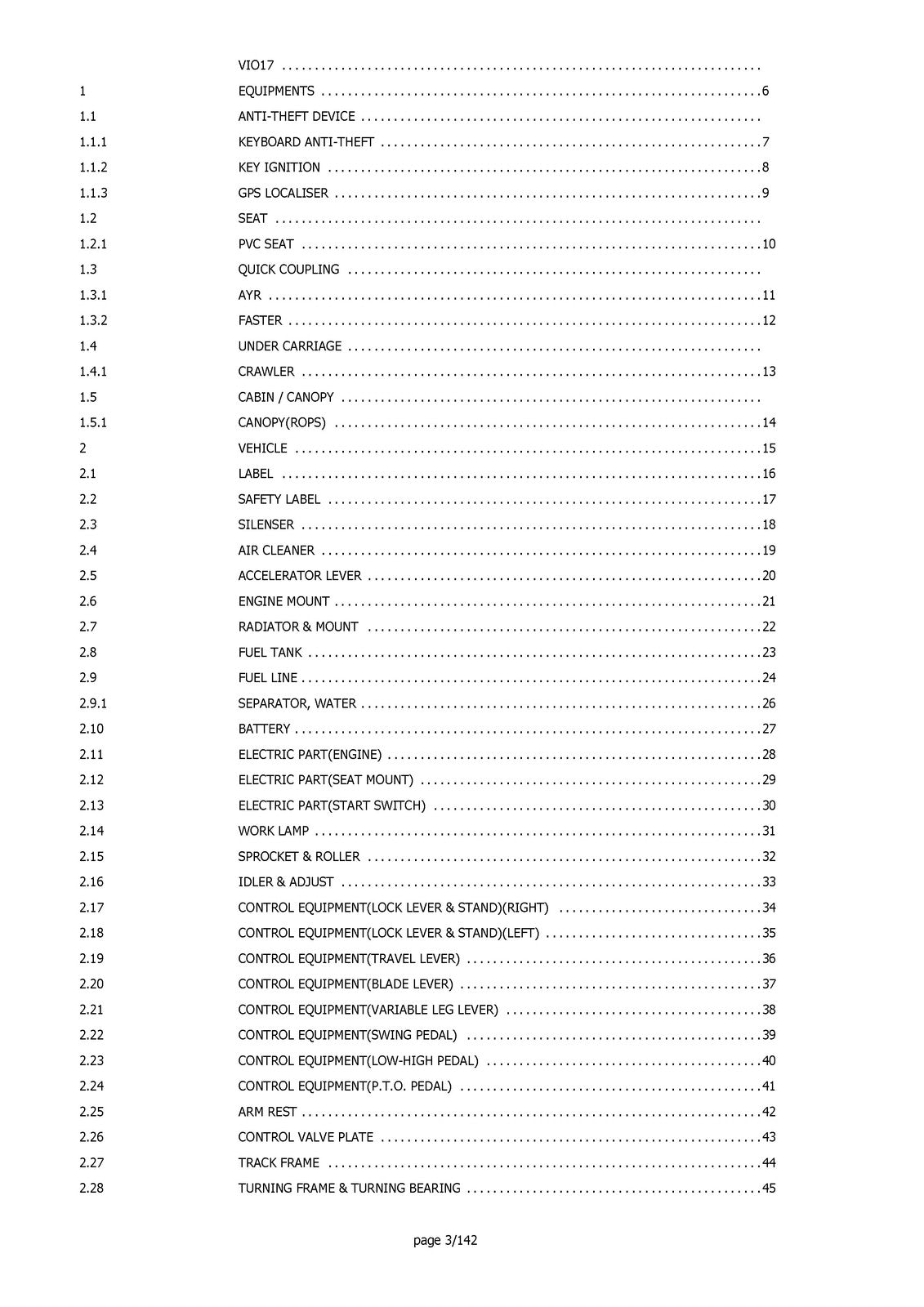 VIO17

1 EQUIPMENTS 6
1.1 ANTI-THEFT DEVICE
1.1.1 KEYBOARD ANTI-THEFT 7
1.1.2 KEY IGNITION 8
1.1.3 GPS LOCALISER 9
1.2 SEAT
1.2.1 PVC SEAT 10
1.3 QUICK COUPLING
1.3.1 AYR 11
1.3.2 FASTER 12
1.4 UNDER CARRIAGE
1.4.1 CRAWLER 13
1.5 CABIN / CANOPY
1.5.1 CANOPY(ROPS) 14
2 VEHICLE 15
2.1 LABEL 16
2.2 SAFETY LABEL 17
2.3 SILENSER 18
2.4 AIR CLEANER 19
2.5 ACCELERATOR LEVER 20
2.6 ENGINE MOUNT 21
2.7 RADIATOR & MOUNT 22
2.8 FUEL TANK 23
2.9 FUEL LINE 24
2.9.1 SEPARATOR, WATER 26
2.10 BATTERY 27
2.11 ELECTRIC PART(ENGINE) 28
2.12 ELECTRIC PART(SEAT MOUNT) 29
2.13 ELECTRIC PART(START SWITCH) 30
2.14 WORK LAMP 31
2.15 SPROCKET & ROLLER 32
2.16 IDLER & ADJUST 33
2.17 CONTROL EQUIPMENT(LOCK LEVER & STAND)(RIGHT) 34
2.18 CONTROL EQUIPMENT(LOCK LEVER & STAND)(LEFT) 35
2.19 CONTROL EQUIPMENT(TRAVEL LEVER) 36
2.20 CONTROL EQUIPMENT(BLADE LEVER) 37
2.21 CONTROL EQUIPMENT(VARIABLE LEG LEVER) 38
2.22 CONTROL EQUIPMENT(SWING PEDAL) 39
2.23 CONTROL EQUIPMENT(LOW-HIGH PEDAL) 40
2.24 CONTROL EQUIPMENT(P.T.O. PEDAL) 41
2.25 ARM REST 42
2.26 CONTROL VALVE PLATE 43
2.27 TRACK FRAME 44
2.28 TURNING FRAME & TURNING BEARING 45

page 3/142